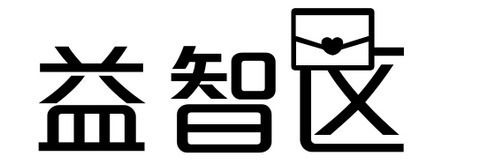 益智区